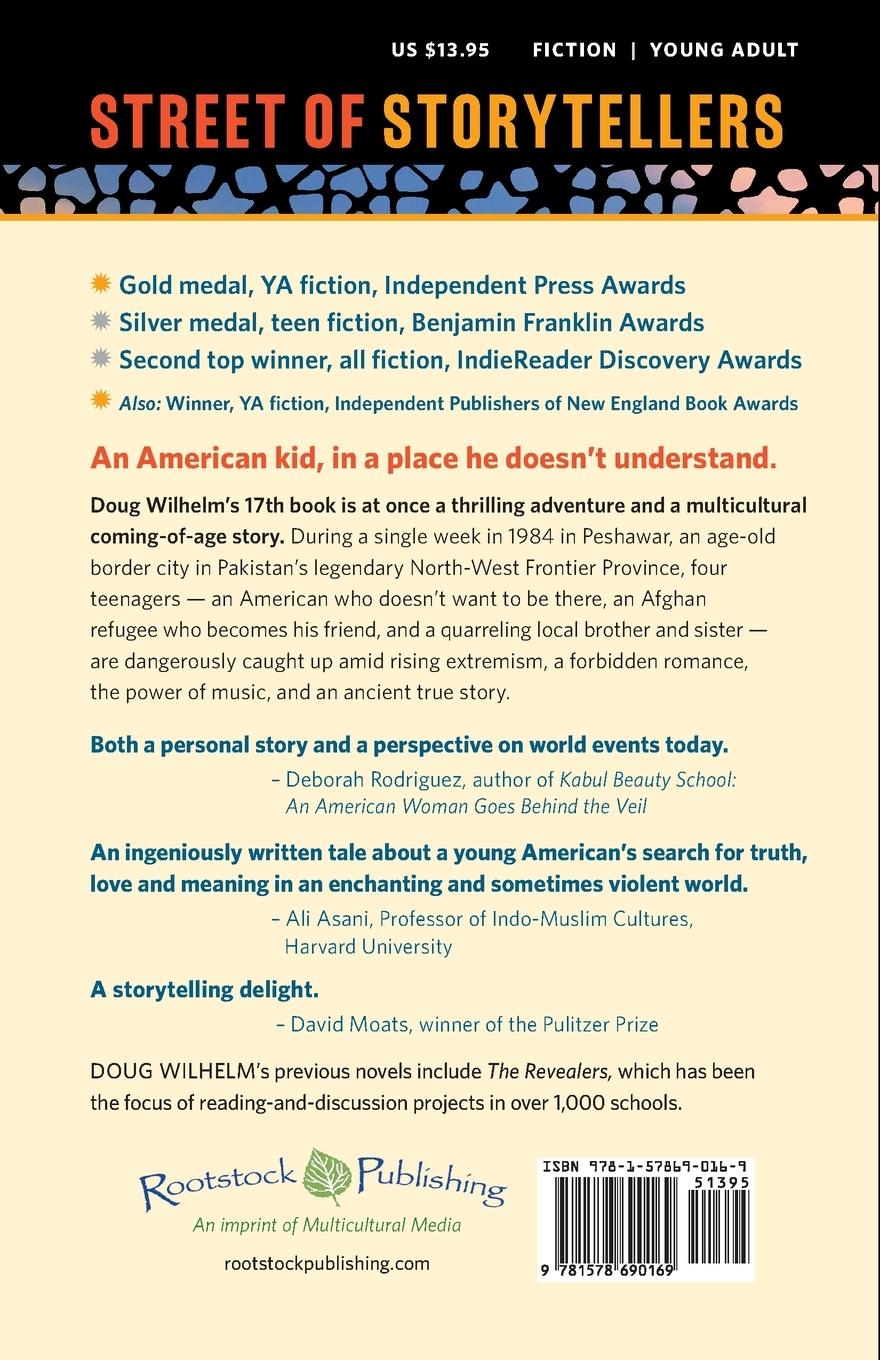 US $13.95 FICTION | YOUNG ADULT

STREET OF STORYTELLERS

Gold medal, YA fiction, Independent Press Awards
Silver medal, teen fiction, Benjamin Franklin Awards
Second top winner, all fiction, IndieReader Discovery Awards
Also: Winner, YA fiction, Independent Publishers of New England Book Awards

An American kid, in a place he doesn't understand.

Doug Wilhelm's 17th book is at once a thrilling adventure and a multicultural coming-of-age story. During a single week in 1984 in Peshawar, an age-old border city in Pakistan's legendary North-West Frontier Province, four teenagers — an American who doesn't want to be there, an Afghan refugee who becomes his friend, and a quarreling local brother and sister — are dangerously caught up amid rising extremism, a forbidden romance, the power of music, and an ancient true story.

Both a personal story and a perspective on world events today.
– Deborah Rodriguez, author of Kabul Beauty School: An American Woman Goes Behind the Veil

An ingeniously written tale about a young American's search for truth, love and meaning in an enchanting and sometimes violent world.
– Ali Asani, Professor of Indo-Muslim Cultures, Harvard University

A storytelling delight.
– David Moats, winner of the Pulitzer Prize

DOUG WILHELM's previous novels include The Revealers, which has been the focus of reading-and-discussion projects in over 1,000 schools.

Rootstock Publishing
An imprint of Multicultural Media
rootstockpublishing.com

ISBN 978-1-57869-016-9
51395
9 781578 690169